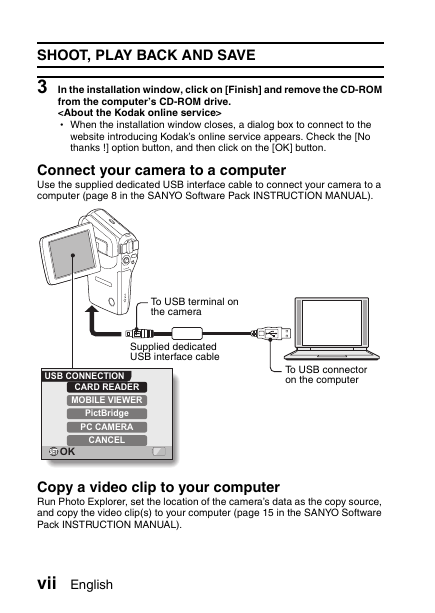 SHOOT, PLAY BACK AND SAVE

3 In the installation window, click on [Finish] and remove the CD-ROM from the computer's CD-ROM drive.
<About the Kodak online service>
• When the installation window closes, a dialog box to connect to the website introducing Kodak's online service appears. Check the [No thanks !] option button, and then click on the [OK] button.

Connect your camera to a computer
Use the supplied dedicated USB interface cable to connect your camera to a computer (page 8 in the SANYO Software Pack INSTRUCTION MANUAL).

To USB terminal on the camera

Supplied dedicated USB interface cable

To USB connector on the computer

USB CONNECTION
CARD READER
MOBILE VIEWER
PictBridge
PC CAMERA
CANCEL
SET OK

Copy a video clip to your computer
Run Photo Explorer, set the location of the camera's data as the copy source, and copy the video clip(s) to your computer (page 15 in the SANYO Software Pack INSTRUCTION MANUAL).

vii English